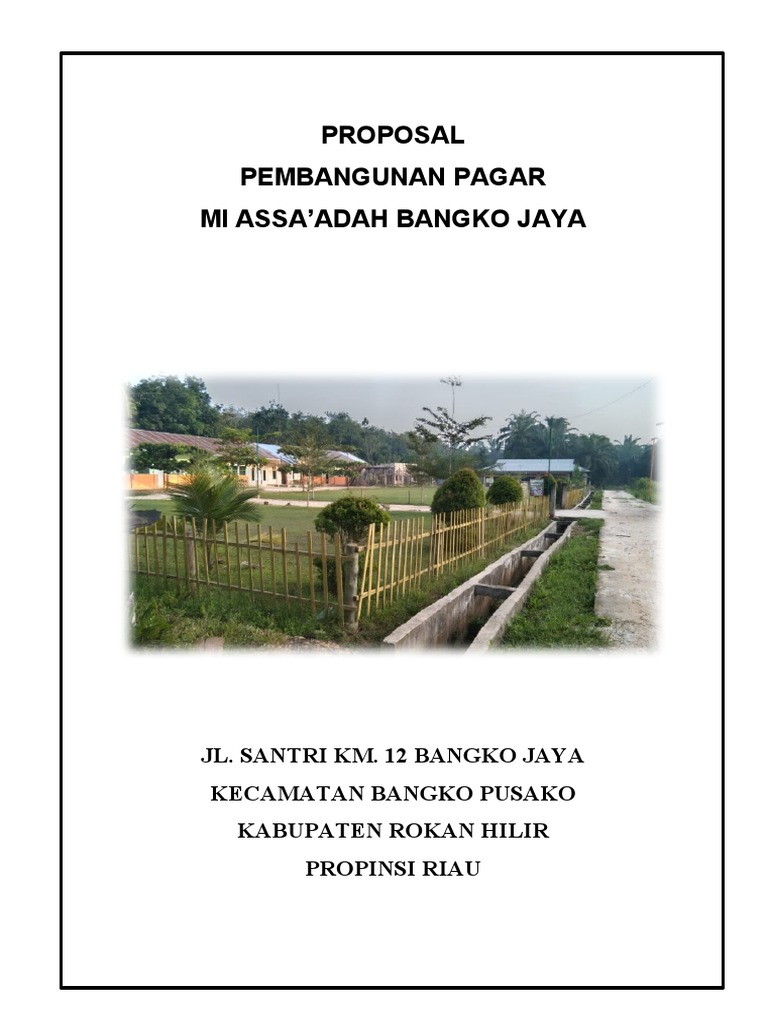 PROPOSAL
PEMBANGUNAN PAGAR
MI ASSA'ADAH BANGKO JAYA

JL. SANTRI KM. 12 BANGKO JAYA
KECAMATAN BANGKO PUSAKO
KABUPATEN ROKAN HILIR
PROPINSI RIAU